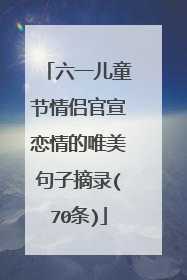 「六一儿童节情侣官宣恋情的唯美句子摘录(70条)」